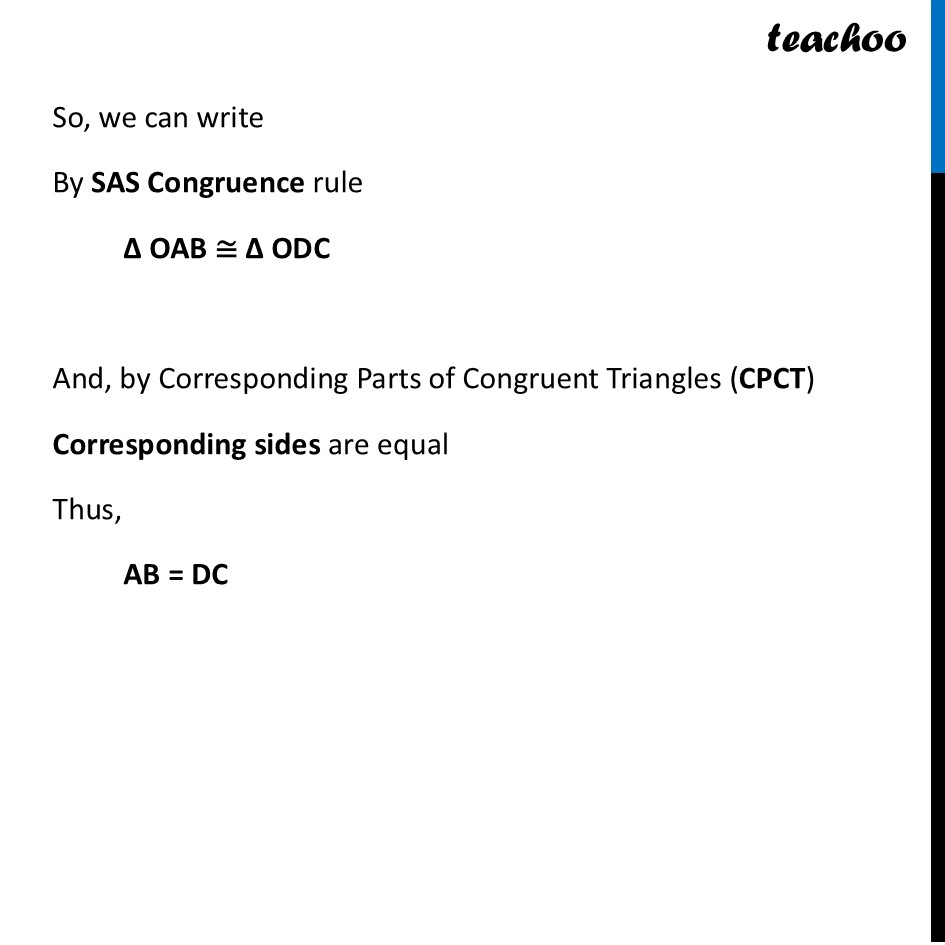 teachoo

So, we can write

By SAS Congruence rule

$\Delta$ OAB $\cong$ $\Delta$ ODC

And, by Corresponding Parts of Congruent Triangles (CPCT)

Corresponding sides are equal

Thus,

AB = DC